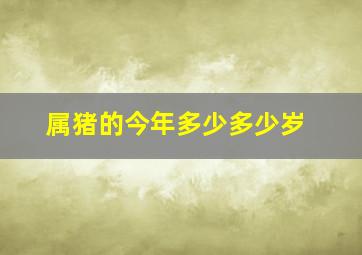 属猪的今年多少多少岁